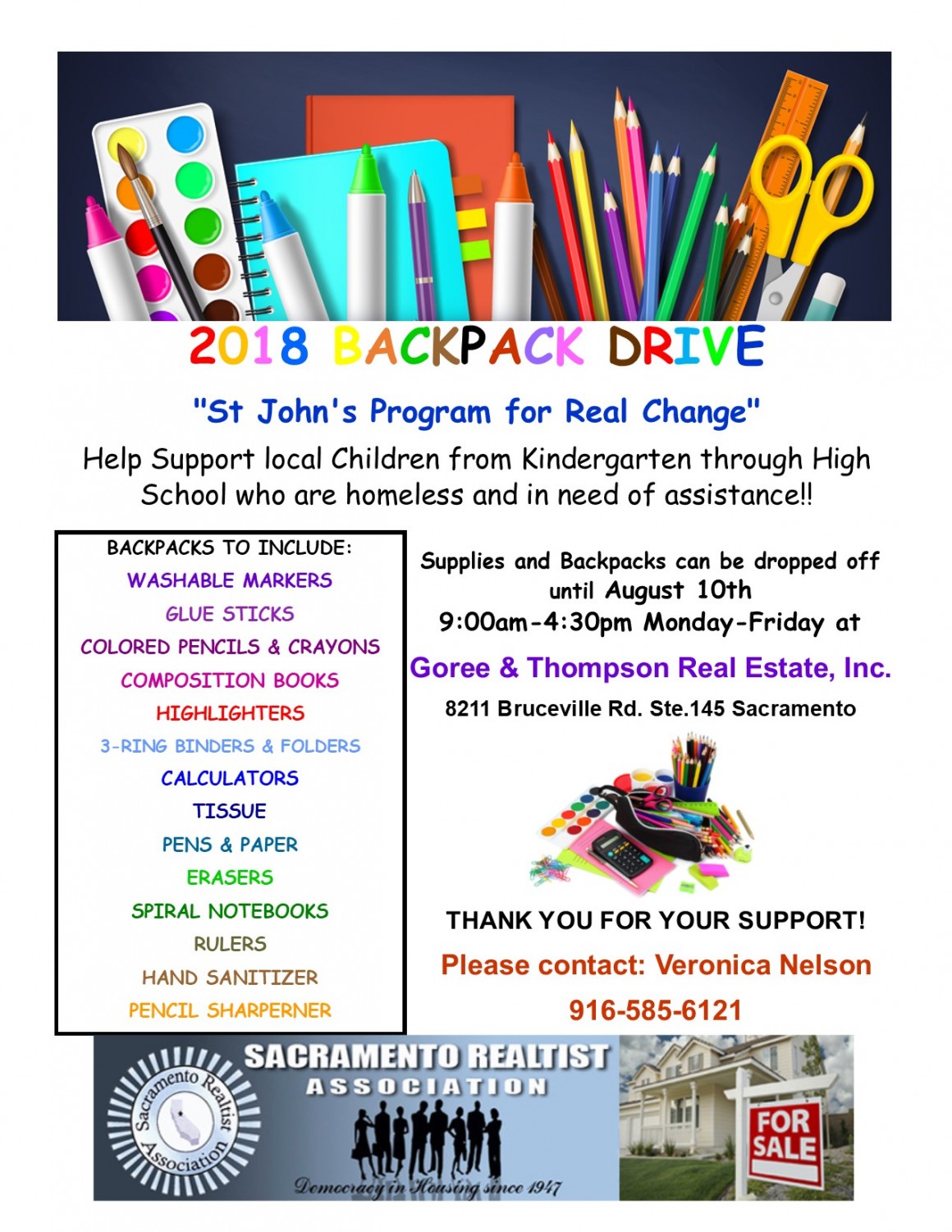 2018 BACKPACK DRIVE

"St John's Program for Real Change"

Help Support local Children from Kindergarten through High School who are homeless and in need of assistance!!

BACKPACKS TO INCLUDE:
WASHABLE MARKERS
GLUE STICKS
COLORED PENCILS & CRAYONS
COMPOSITION BOOKS
HIGHLIGHTERS
3-RING BINDERS & FOLDERS
CALCULATORS
TISSUE
PENS & PAPER
ERASERS
SPIRAL NOTEBOOKS
RULERS
HAND SANITIZER
PENCIL SHARPERNER

Supplies and Backpacks can be dropped off until August 10th
9:00am-4:30pm Monday-Friday at

Goree & Thompson Real Estate, Inc.

8211 Bruceville Rd. Ste.145 Sacramento

THANK YOU FOR YOUR SUPPORT!

Please contact: Veronica Nelson

916-585-6121

Sacramento Realtist Association

SACRAMENTO REALTIST ASSOCIATION

Democracy in Housing since 1947

FOR SALE